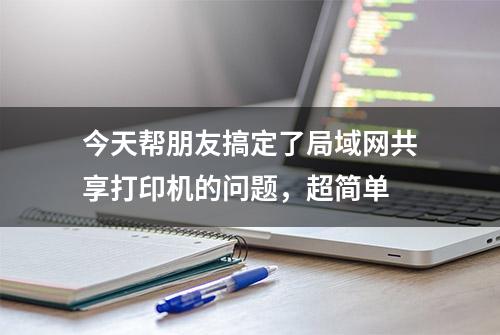 今天帮朋友搞定了局域网共享打印机的问题，超简单